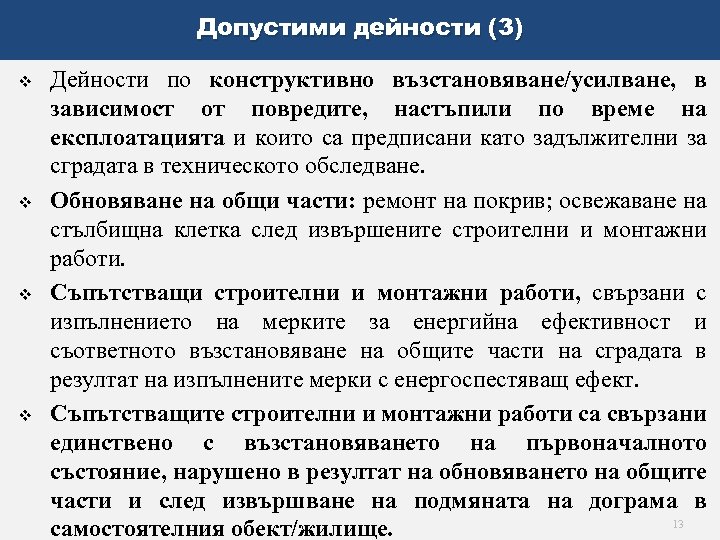 Допустими дейности (3)

❖ Дейности по конструктивно възстановяване/усилване, в зависимост от повредите, настъпили по време на експлоатацията и които са предписани като задължителни за сградата в техническото обследване.

❖ Обновяване на общи части: ремонт на покрив; освежаване на стълбищна клетка след извършените строителни и монтажни работи.

❖ Съпътстващи строителни и монтажни работи, свързани с изпълнението на мерките за енергийна ефективност и съответното възстановяване на общите части на сградата в резултат на изпълнените мерки с енергоспестяващ ефект.

❖ Съпътстващите строителни и монтажни работи са свързани единствено с възстановяването на първоначалното състояние, нарушено в резултат на обновяването на общите части и след извършване на подмяната на дограма в самостоятелния обект/жилище.

13